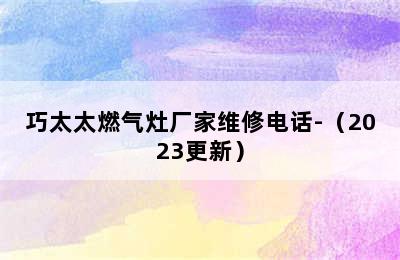 巧太太燃气灶厂家维修电话-（2023更新）